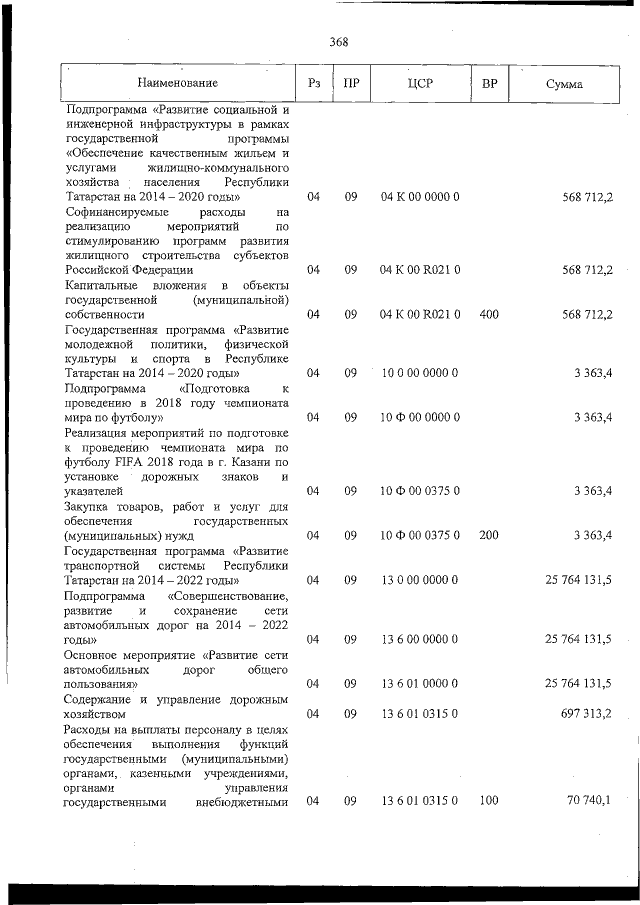 368

| Наименование | Рз | ПР | ЦСР | ВР | Сумма |
|---|---|---|---|---|---|
| Подпрограмма «Развитие социальной и инженерной инфраструктуры в рамках государственной программы «Обеспечение качественным жильем и услугами жилищно-коммунального хозяйства населения Республики Татарстан на 2014 – 2020 годы» | 04 | 09 | 04 К 00 0000 0 | | 568 712,2 |
| Софинансируемые расходы на реализацию мероприятий по стимулированию программ развития жилищного строительства субъектов Российской Федерации | 04 | 09 | 04 К 00 R021 0 | | 568 712,2 |
| Капитальные вложения в объекты государственной (муниципальной) собственности | 04 | 09 | 04 К 00 R021 0 | 400 | 568 712,2 |
| Государственная программа «Развитие молодежной политики, физической культуры и спорта в Республике Татарстан на 2014 – 2020 годы» | 04 | 09 | 10 0 00 0000 0 | | 3 363,4 |
| Подпрограмма «Подготовка к проведению в 2018 году чемпионата мира по футболу» | 04 | 09 | 10 Ф 00 0000 0 | | 3 363,4 |
| Реализация мероприятий по подготовке к проведению чемпионата мира по футболу FIFA 2018 года в г. Казани по установке дорожных знаков и указателей | 04 | 09 | 10 Ф 00 0375 0 | | 3 363,4 |
| Закупка товаров, работ и услуг для обеспечения государственных (муниципальных) нужд | 04 | 09 | 10 Ф 00 0375 0 | 200 | 3 363,4 |
| Государственная программа «Развитие транспортной системы Республики Татарстан на 2014 – 2022 годы» | 04 | 09 | 13 0 00 0000 0 | | 25 764 131,5 |
| Подпрограмма «Совершенствование, развитие и сохранение сети автомобильных дорог на 2014 – 2022 годы» | 04 | 09 | 13 6 00 0000 0 | | 25 764 131,5 |
| Основное мероприятие «Развитие сети автомобильных дорог общего пользования» | 04 | 09 | 13 6 01 0000 0 | | 25 764 131,5 |
| Содержание и управление дорожным хозяйством | 04 | 09 | 13 6 01 0315 0 | | 697 313,2 |
| Расходы на выплаты персоналу в целях обеспечения выполнения функций государственными (муниципальными) органами, казенными учреждениями, органами управления государственными внебюджетными | 04 | 09 | 13 6 01 0315 0 | 100 | 70 740,1 |